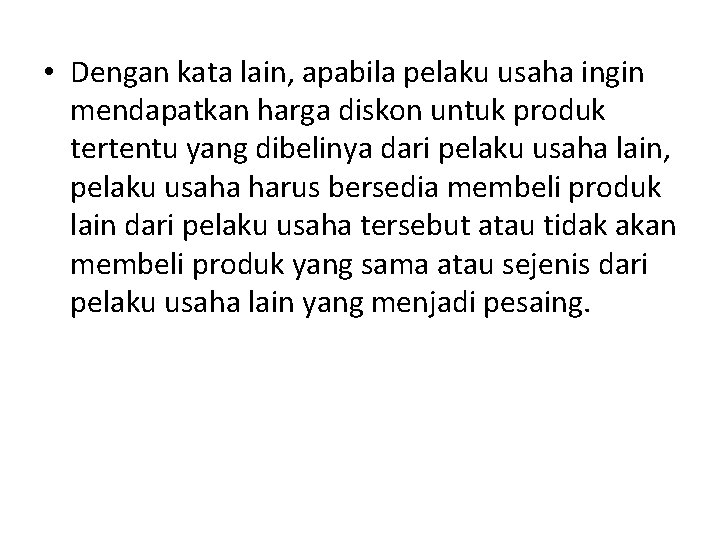 • Dengan kata lain, apabila pelaku usaha ingin mendapatkan harga diskon untuk produk tertentu yang dibelinya dari pelaku usaha lain, pelaku usaha harus bersedia membeli produk lain dari pelaku usaha tersebut atau tidak akan membeli produk yang sama atau sejenis dari pelaku usaha lain yang menjadi pesaing.